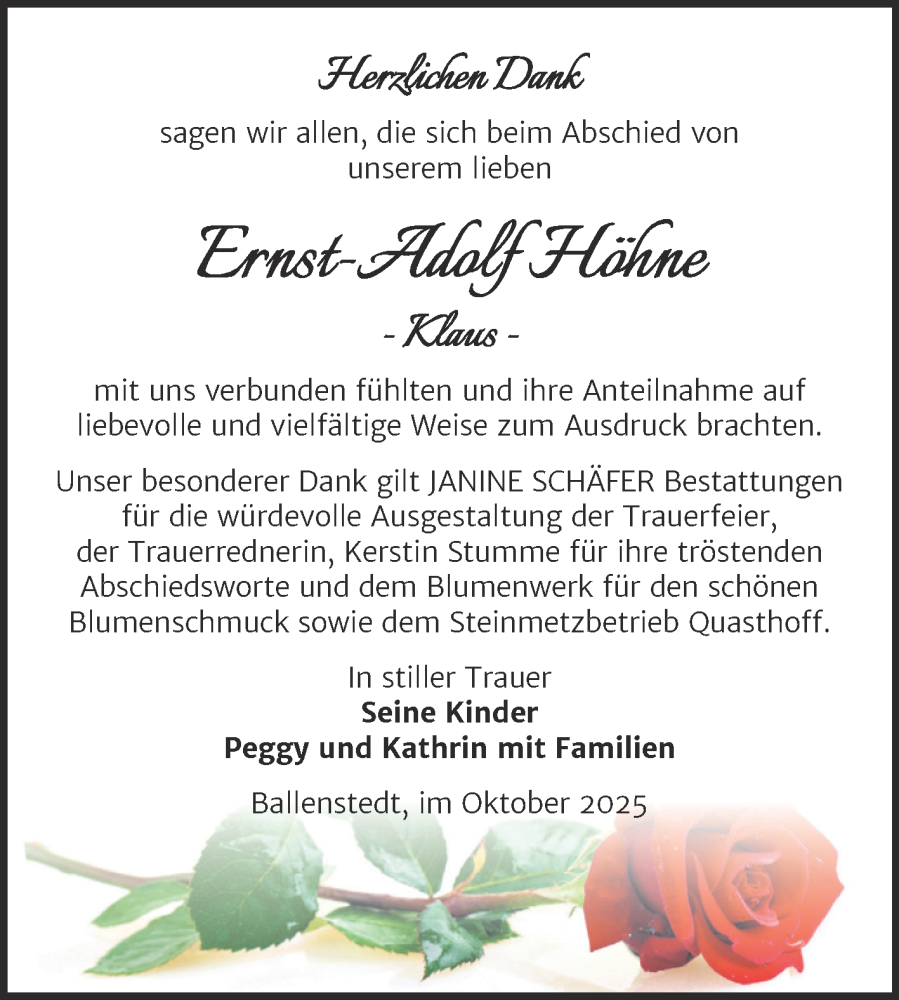 Herzlichen Dank

sagen wir allen, die sich beim Abschied von unserem lieben

Ernst-Adolf Höhne

- Klaus -

mit uns verbunden fühlten und ihre Anteilnahme auf liebevolle und vielfältige Weise zum Ausdruck brachten.

Unser besonderer Dank gilt JANINE SCHÄFER Bestattungen für die würdevolle Ausgestaltung der Trauerfeier, der Trauerrednerin, Kerstin Stumme für ihre tröstenden Abschiedsworte und dem Blumenwerk für den schönen Blumenschmuck sowie dem Steinmetzbetrieb Quasthoff.

In stiller Trauer
Seine Kinder
Peggy und Kathrin mit Familien

Ballenstedt, im Oktober 2025